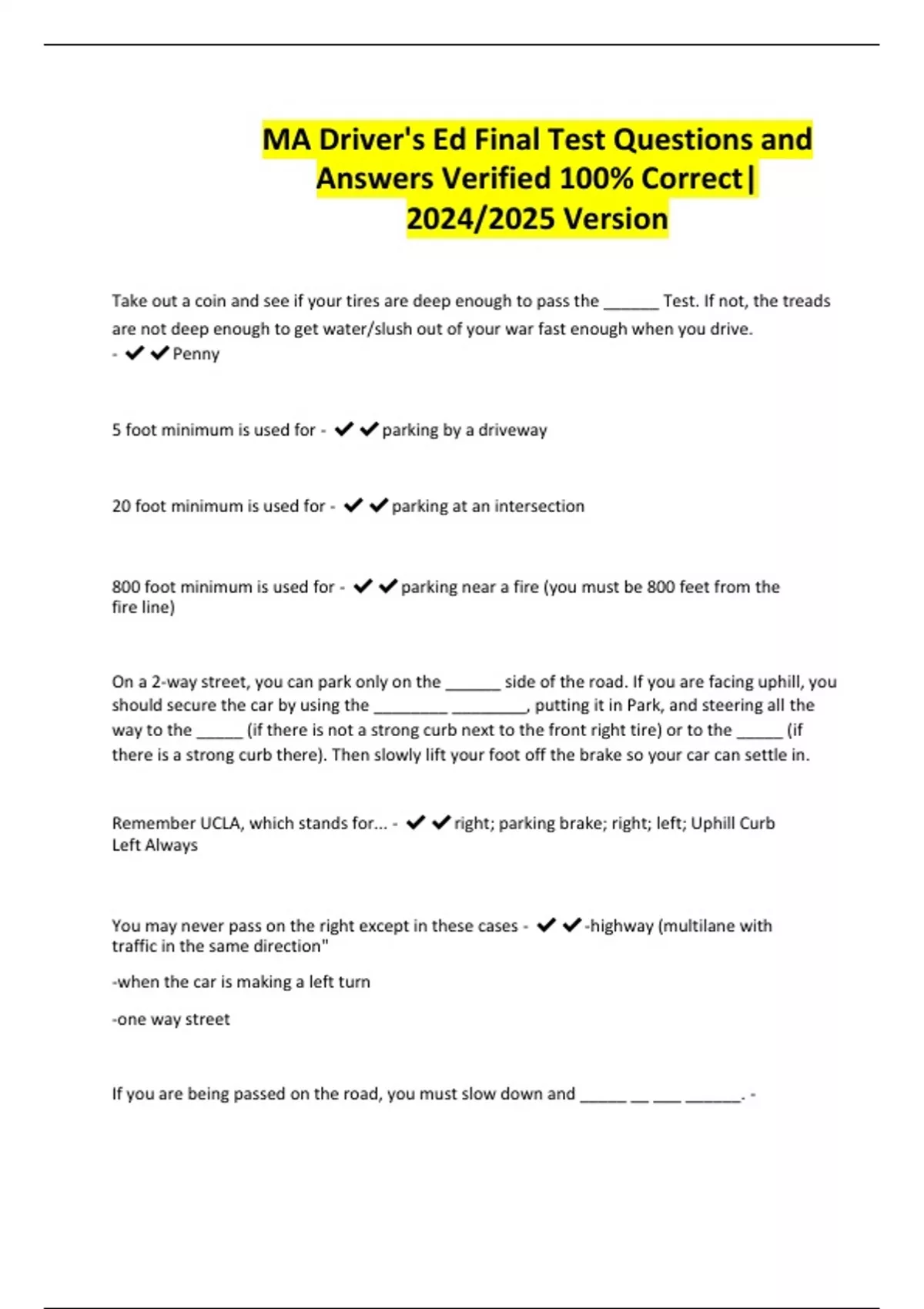 MA Driver's Ed Final Test Questions and Answers Verified 100% Correct| 2024/2025 Version

Take out a coin and see if your tires are deep enough to pass the ______ Test. If not, the treads are not deep enough to get water/slush out of your war fast enough when you drive. - ✔✔Penny

5 foot minimum is used for - ✔✔parking by a driveway

20 foot minimum is used for - ✔✔parking at an intersection

800 foot minimum is used for - ✔✔parking near a fire (you must be 800 feet from the fire line)

On a 2-way street, you can park only on the ______ side of the road. If you are facing uphill, you should secure the car by using the ________ ________, putting it in Park, and steering all the way to the _____ (if there is not a strong curb next to the front right tire) or to the _____ (if there is a strong curb there). Then slowly lift your foot off the brake so your car can settle in.

Remember UCLA, which stands for... - ✔✔right; parking brake; right; left; Uphill Curb Left Always

You may never pass on the right except in these cases - ✔✔-highway (multilane with traffic in the same direction"

-when the car is making a left turn

-one way street

If you are being passed on the road, you must slow down and _____ __ ___ ______. -